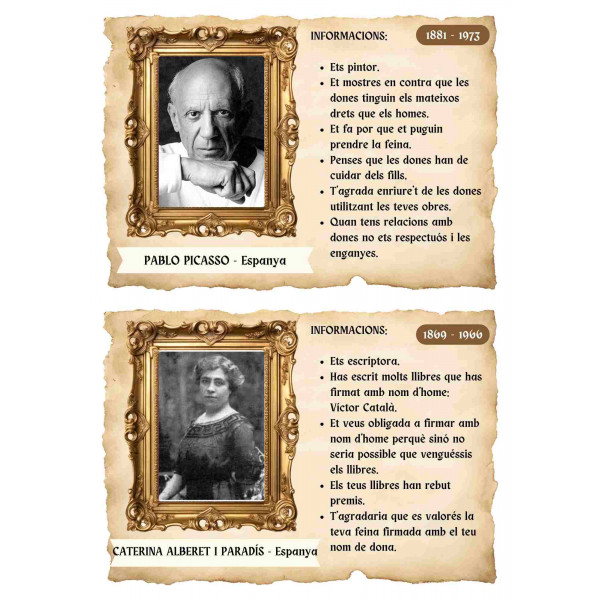 INFORMACIONS:

1881 - 1973

- Ets pintor.
- Et mostres en contra que les dones tinguin els mateixos drets que els homes.
- Et fa por que et puguin prendre la feina.
- Penses que les dones han de cuidar dels fills.
- T'agrada enriure't de les dones utilitzant les teves obres.
- Quan tens relacions amb dones no ets respectuós i les enganyes.

PABLO PICASSO - Espanya

INFORMACIONS:

1869 - 1966

- Ets escriptora.
- Has escrit molts llibres que has firmat amb nom d'home: Víctor Català.
- Et veus obligada a firmar amb nom d'home perquè sinó no seria possible que venguéssis els llibres.
- Els teus llibres han rebut premis.
- T'agradaria que es valorés la teva feina firmada amb el teu nom de dona.

CATERINA ALBERET I PARADÍS - Espanya